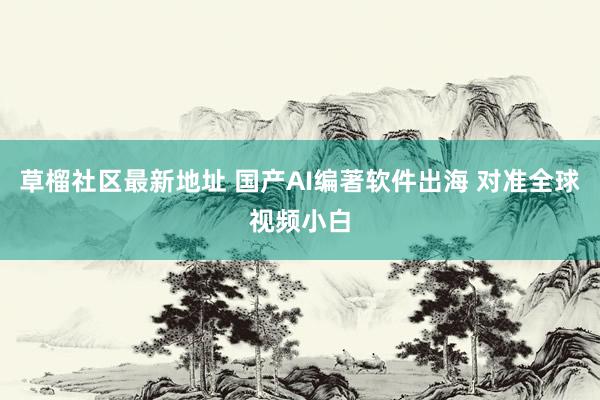 草榴社区最新地址 国产AI编著软件出海 对准全球视频小白